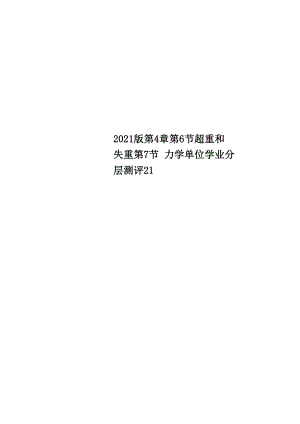 2021版第4章第6节超重和失重第7节 力学单位学业分层测评21